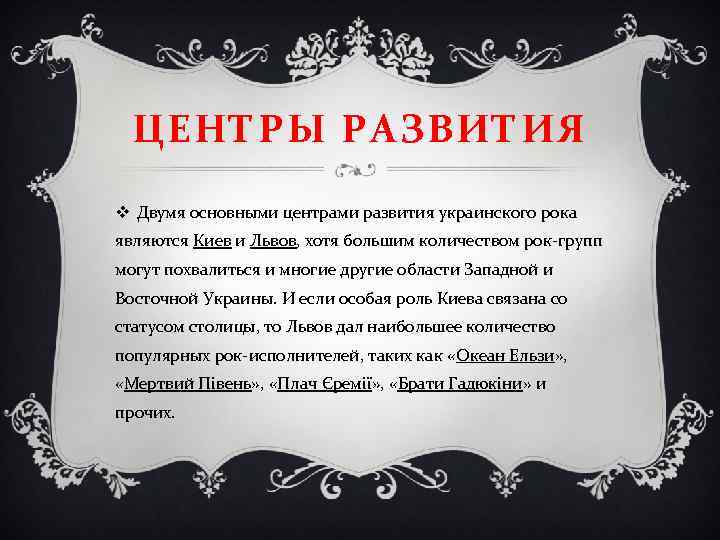 ЦЕНТРЫ РАЗВИТИЯ

❖ Двумя основными центрами развития украинского рока являются Киев и Львов, хотя большим количеством рок-групп могут похвалиться и многие другие области Западной и Восточной Украины. И если особая роль Киева связана со статусом столицы, то Львов дал наибольшее количество популярных рок-исполнителей, таких как «Океан Ельзи», «Мертвий Півень», «Плач Єремії», «Брати Гадюкіни» и прочих.